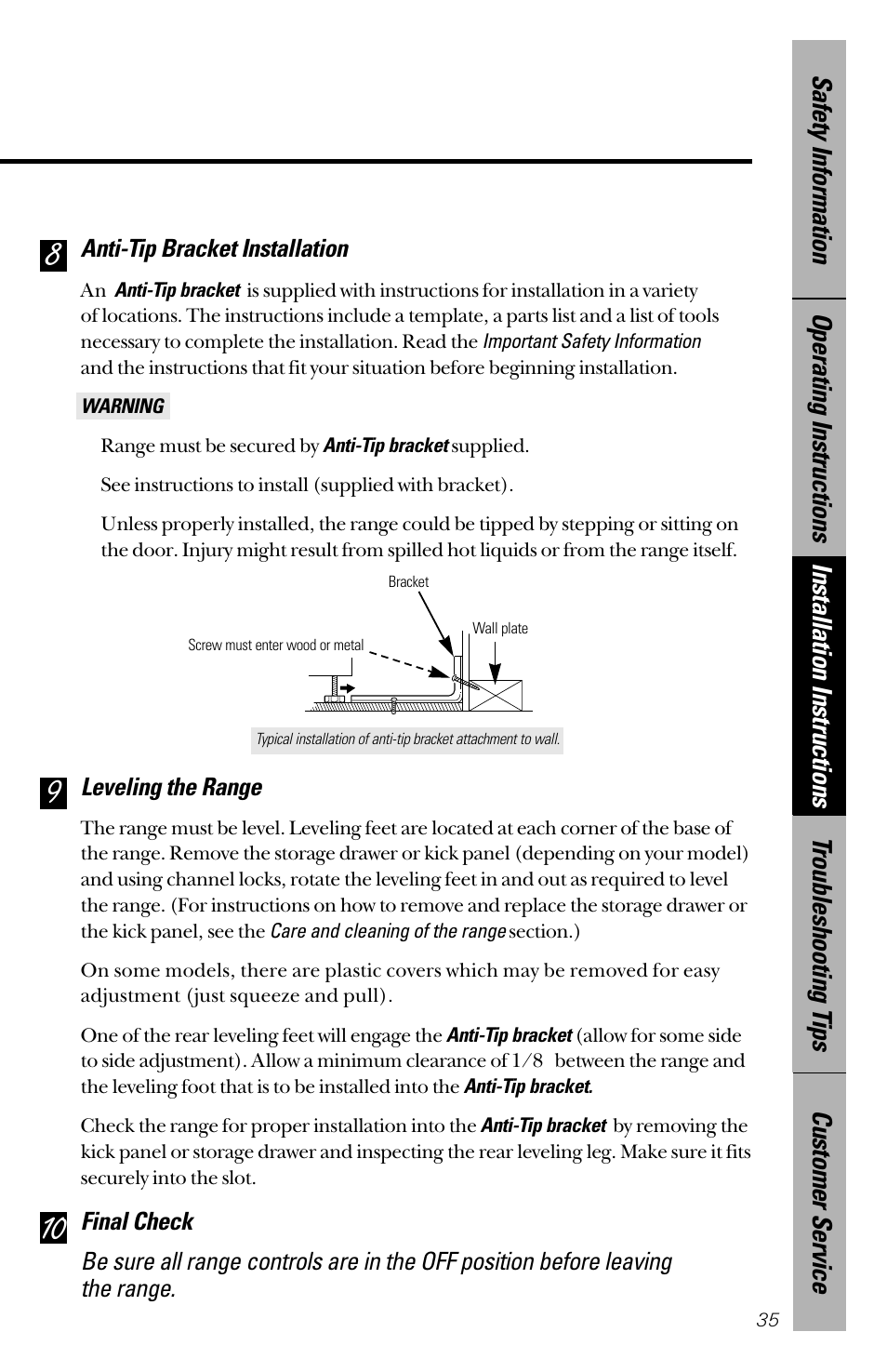 8 Anti-Tip Bracket Installation

An Anti-Tip bracket is supplied with instructions for installation in a variety of locations. The instructions include a template, a parts list and a list of tools necessary to complete the installation. Read the Important Safety Information and the instructions that fit your situation before beginning installation.

WARNING

Range must be secured by Anti-Tip bracket supplied.

See instructions to install (supplied with bracket).

Unless properly installed, the range could be tipped by stepping or sitting on the door. Injury might result from spilled hot liquids or from the range itself.

Bracket

Wall plate

Screw must enter wood or metal

Typical installation of anti-tip bracket attachment to wall.

9 Leveling the Range

The range must be level. Leveling feet are located at each corner of the base of the range. Remove the storage drawer or kick panel (depending on your model) and using channel locks, rotate the leveling feet in and out as required to level the range. (For instructions on how to remove and replace the storage drawer or the kick panel, see the Care and cleaning of the range section.)

On some models, there are plastic covers which may be removed for easy adjustment (just squeeze and pull).

One of the rear leveling feet will engage the Anti-Tip bracket (allow for some side to side adjustment). Allow a minimum clearance of 1/8 between the range and the leveling foot that is to be installed into the Anti-Tip bracket.

Check the range for proper installation into the Anti-Tip bracket by removing the kick panel or storage drawer and inspecting the rear leveling leg. Make sure it fits securely into the slot.

10 Final Check

Be sure all range controls are in the OFF position before leaving the range.

35

Safety Information
Operating Instructions
Installation Instructions
Troubleshooting Tips
Customer Service